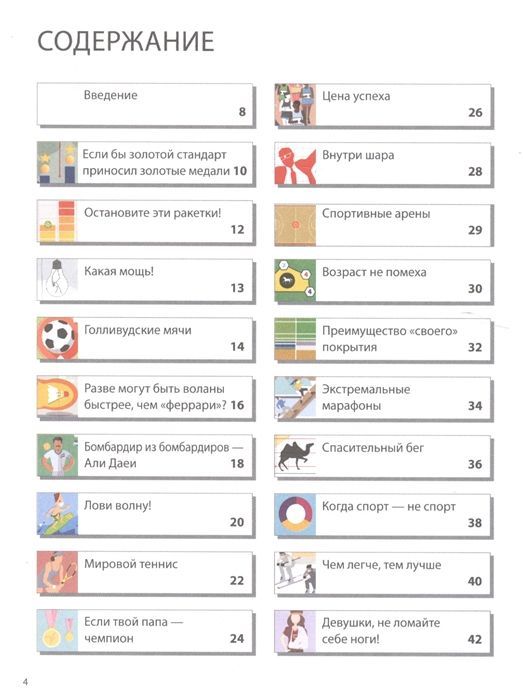 СОДЕРЖАНИЕ

Введение 8

Если бы золотой стандарт приносил золотые медали 10

Остановите эти ракетки! 12

Какая мощь! 13

Голливудские мячи 14

Разве могут быть воланы быстрее, чем «феррари»? 16

Бомбардир из бомбардиров — Али Даеи 18

Лови волну! 20

Мировой теннис 22

Если твой папа — чемпион 24

Цена успеха 26

Внутри шара 28

Спортивные арены 29

Возраст не помеха 30

Преимущество «своего» покрытия 32

Экстремальные марафоны 34

Спасительный бег 36

Когда спорт — не спорт 38

Чем легче, тем лучше 40

Девушки, не ломайте себе ноги! 42

4